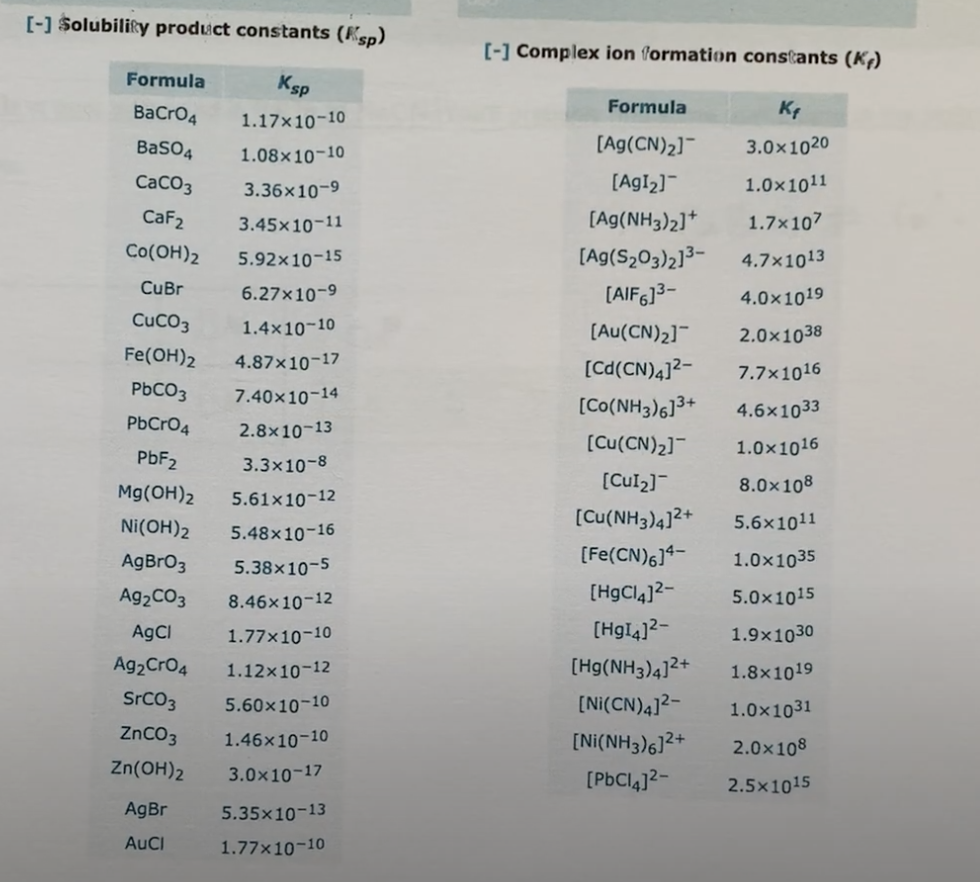 [-] Solubility product constants ($K_{sp}$)

| Formula | $K_{sp}$ |
|---|---|
| $BaCrO_4$ | $1.17\times10^{-10}$ |
| $BaSO_4$ | $1.08\times10^{-10}$ |
| $CaCO_3$ | $3.36\times10^{-9}$ |
| $CaF_2$ | $3.45\times10^{-11}$ |
| $Co(OH)_2$ | $5.92\times10^{-15}$ |
| $CuBr$ | $6.27\times10^{-9}$ |
| $CuCO_3$ | $1.4\times10^{-10}$ |
| $Fe(OH)_2$ | $4.87\times10^{-17}$ |
| $PbCO_3$ | $7.40\times10^{-14}$ |
| $PbCrO_4$ | $2.8\times10^{-13}$ |
| $PbF_2$ | $3.3\times10^{-8}$ |
| $Mg(OH)_2$ | $5.61\times10^{-12}$ |
| $Ni(OH)_2$ | $5.48\times10^{-16}$ |
| $AgBrO_3$ | $5.38\times10^{-5}$ |
| $Ag_2CO_3$ | $8.46\times10^{-12}$ |
| $AgCl$ | $1.77\times10^{-10}$ |
| $Ag_2CrO_4$ | $1.12\times10^{-12}$ |
| $SrCO_3$ | $5.60\times10^{-10}$ |
| $ZnCO_3$ | $1.46\times10^{-10}$ |
| $Zn(OH)_2$ | $3.0\times10^{-17}$ |
| $AgBr$ | $5.35\times10^{-13}$ |
| $AuCl$ | $1.77\times10^{-10}$ |

[-] Complex ion formation constants ($K_f$)

| Formula | $K_f$ |
|---|---|
| $[Ag(CN)_2]^-$ | $3.0\times10^{20}$ |
| $[AgI_2]^-$ | $1.0\times10^{11}$ |
| $[Ag(NH_3)_2]^+$ | $1.7\times10^{7}$ |
| $[Ag(S_2O_3)_2]^{3-}$ | $4.7\times10^{13}$ |
| $[AlF_6]^{3-}$ | $4.0\times10^{19}$ |
| $[Au(CN)_2]^-$ | $2.0\times10^{38}$ |
| $[Cd(CN)_4]^{2-}$ | $7.7\times10^{16}$ |
| $[Co(NH_3)_6]^{3+}$ | $4.6\times10^{33}$ |
| $[Cu(CN)_2]^-$ | $1.0\times10^{16}$ |
| $[CuI_2]^-$ | $8.0\times10^{8}$ |
| $[Cu(NH_3)_4]^{2+}$ | $5.6\times10^{11}$ |
| $[Fe(CN)_6]^{4-}$ | $1.0\times10^{35}$ |
| $[HgCl_4]^{2-}$ | $5.0\times10^{15}$ |
| $[HgI_4]^{2-}$ | $1.9\times10^{30}$ |
| $[Hg(NH_3)_4]^{2+}$ | $1.8\times10^{19}$ |
| $[Ni(CN)_4]^{2-}$ | $1.0\times10^{31}$ |
| $[Ni(NH_3)_6]^{2+}$ | $2.0\times10^{8}$ |
| $[PbCl_4]^{2-}$ | $2.5\times10^{15}$ |